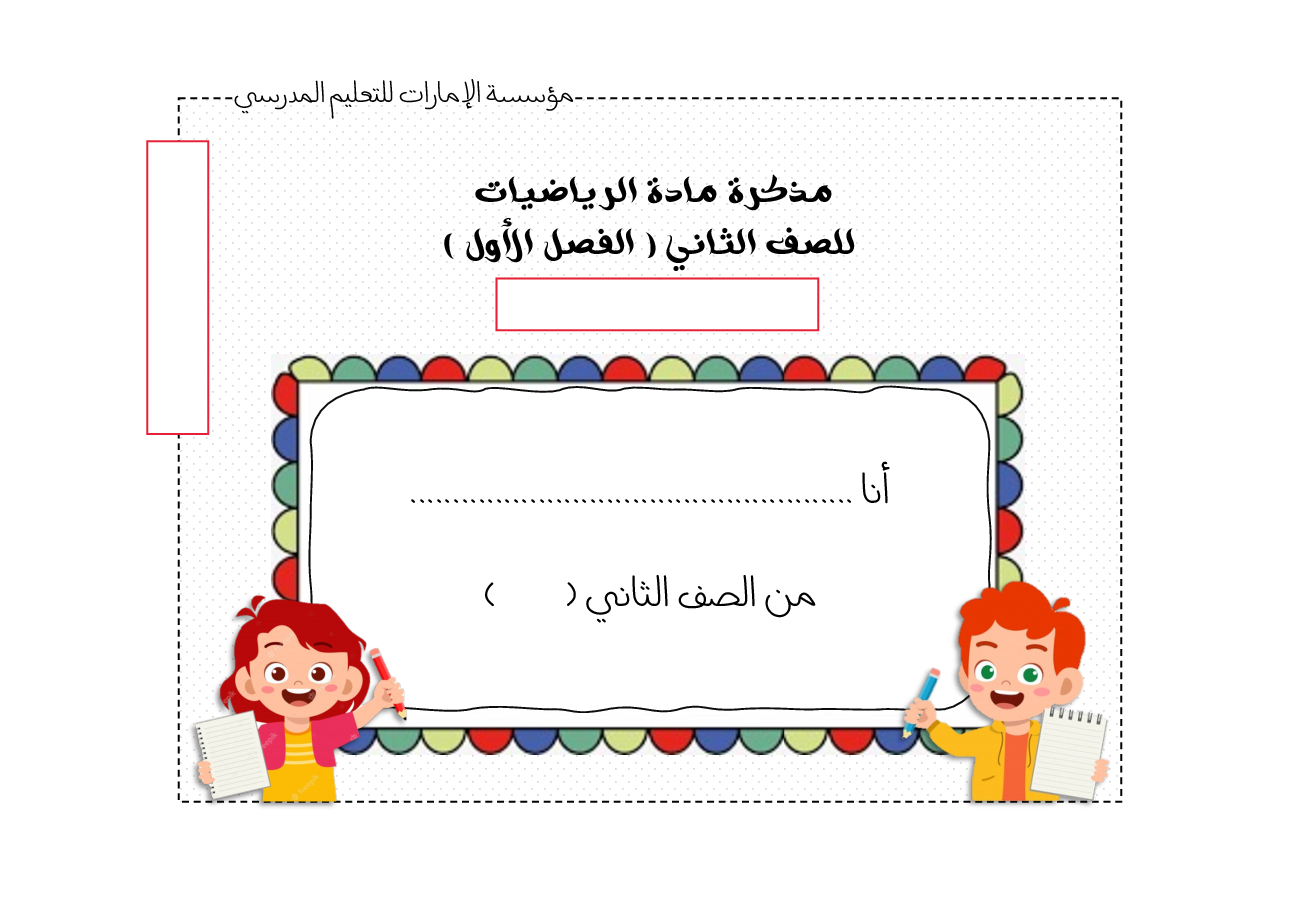 مؤسسة الإمارات للتعليم المدرسي

مذكرة مادة الرياضيات
للصف الثاني ( الفصل الأول )

أنا ____

من الصف الثاني (     )